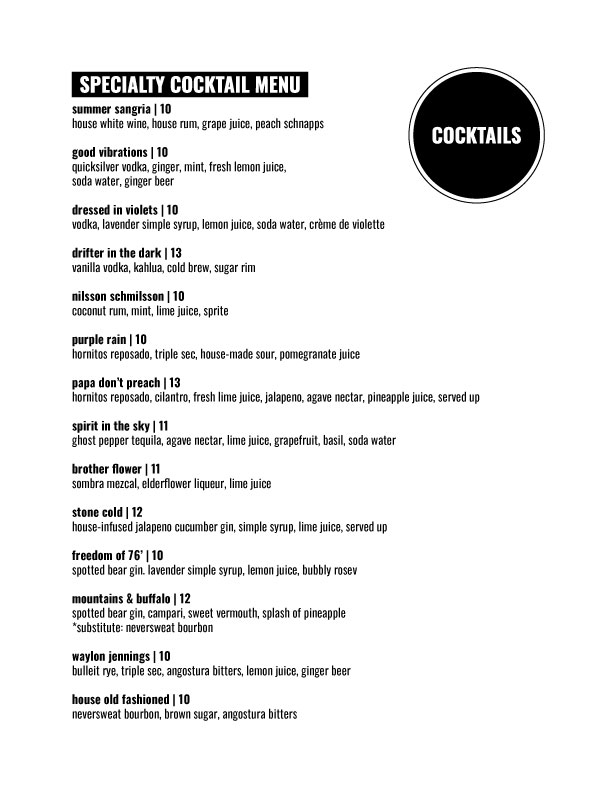 SPECIALTY COCKTAIL MENU

COCKTAILS

summer sangria | 10
house white wine, house rum, grape juice, peach schnapps

good vibrations | 10
quicksilver vodka, ginger, mint, fresh lemon juice, soda water, ginger beer

dressed in violets | 10
vodka, lavender simple syrup, lemon juice, soda water, crème de violette

drifter in the dark | 13
vanilla vodka, kahlua, cold brew, sugar rim

nilsson schmilsson | 10
coconut rum, mint, lime juice, sprite

purple rain | 10
hornitos reposado, triple sec, house-made sour, pomegranate juice

papa don't preach | 13
hornitos reposado, cilantro, fresh lime juice, jalapeno, agave nectar, pineapple juice, served up

spirit in the sky | 11
ghost pepper tequila, agave nectar, lime juice, grapefruit, basil, soda water

brother flower | 11
sombra mezcal, elderflower liqueur, lime juice

stone cold | 12
house-infused jalapeno cucumber gin, simple syrup, lime juice, served up

freedom of 76' | 10
spotted bear gin. lavender simple syrup, lemon juice, bubbly rosev

mountains & buffalo | 12
spotted bear gin, campari, sweet vermouth, splash of pineapple
*substitute: neversweat bourbon

waylon jennings | 10
bulleit rye, triple sec, angostura bitters, lemon juice, ginger beer

house old fashioned | 10
neversweat bourbon, brown sugar, angostura bitters